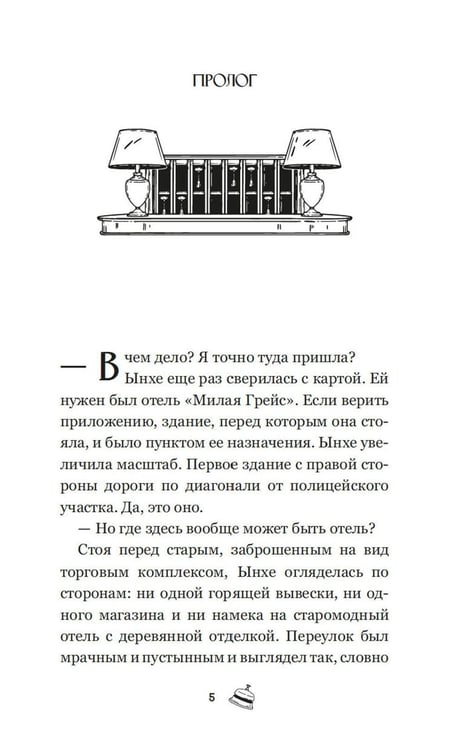 ПРОЛОГ

— В чем дело? Я точно туда пришла? Ынхе еще раз сверилась с картой. Ей нужен был отель «Милая Грейс». Если верить приложению, здание, перед которым она стояла, и было пунктом ее назначения. Ынхе увеличила масштаб. Первое здание с правой стороны дороги по диагонали от полицейского участка. Да, это оно.

— Но где здесь вообще может быть отель?

Стоя перед старым, заброшенным на вид торговым комплексом, Ынхе огляделась по сторонам: ни одной горящей вывески, ни одного магазина и ни намека на старомодный отель с деревянной отделкой. Переулок был мрачным и пустынным и выглядел так, словно

5